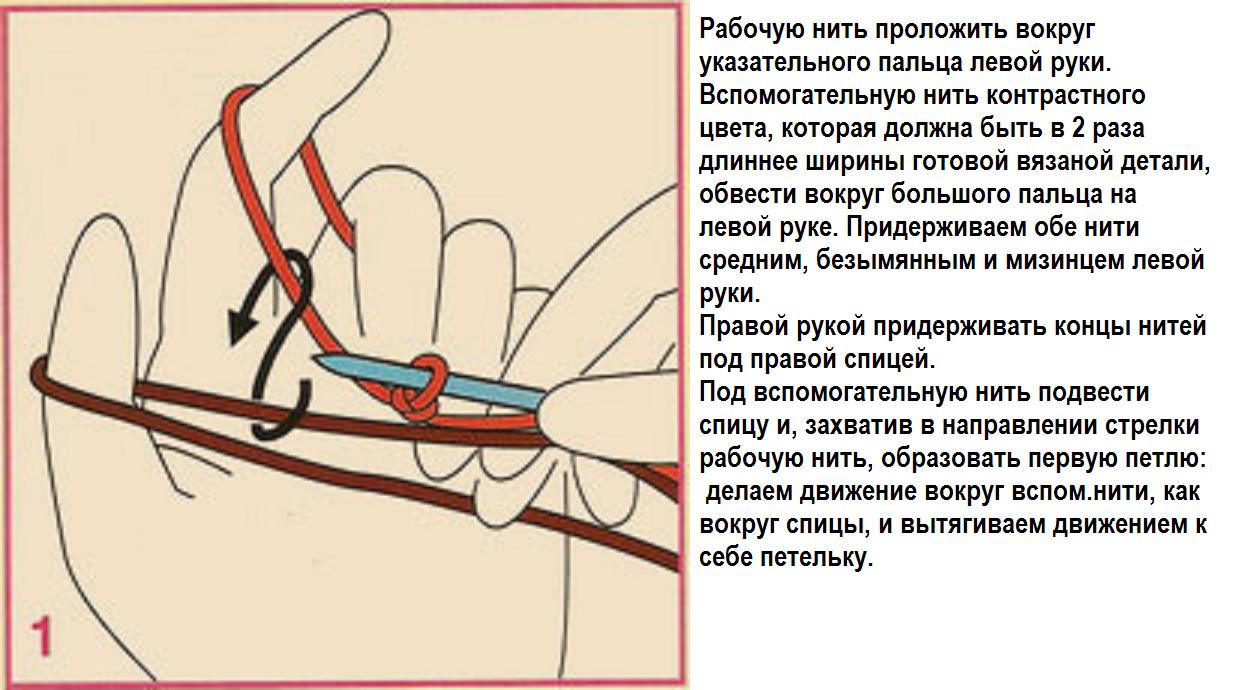 1

Рабочую нить проложить вокруг указательного пальца левой руки. Вспомогательную нить контрастного цвета, которая должна быть в 2 раза длиннее ширины готовой вязаной детали, обвести вокруг большого пальца на левой руке. Придерживаем обе нити средним, безымянным и мизинцем левой руки.
Правой рукой придерживать концы нитей под правой спицей.
Под вспомогательную нить подвести спицу и, захватив в направлении стрелки рабочую нить, образовать первую петлю:
делаем движение вокруг вспом.нити, как вокруг спицы, и вытягиваем движением к себе петельку.